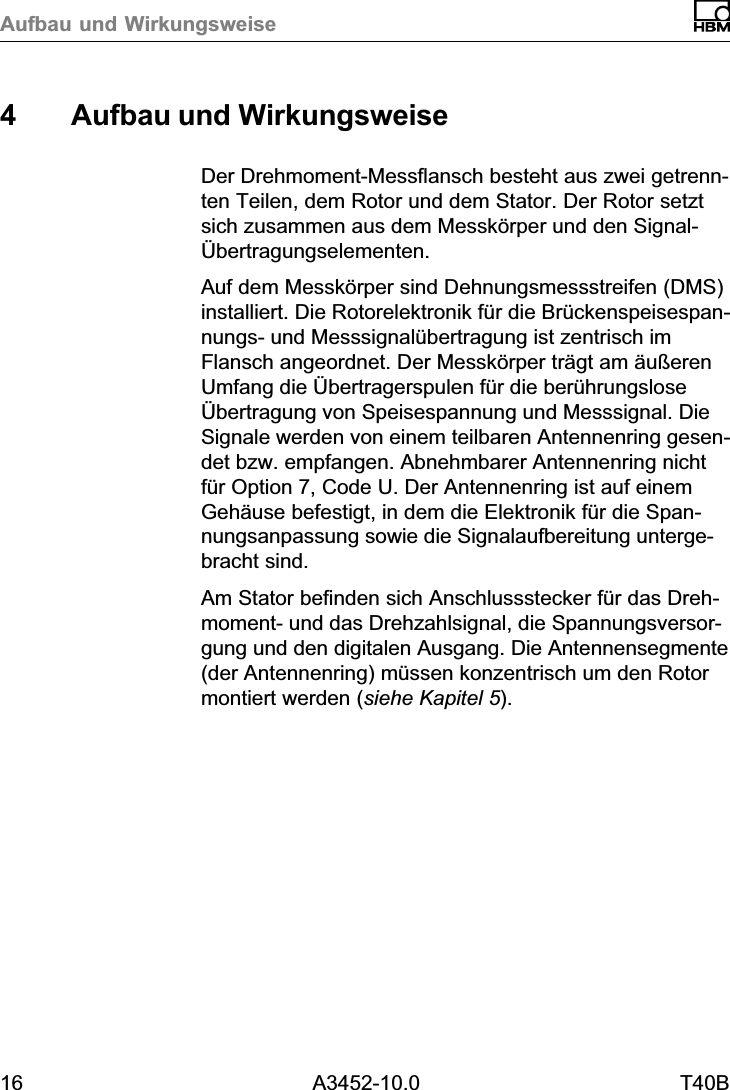 Aufbau und Wirkungsweise

HBM

4 Aufbau und Wirkungsweise

Der Drehmoment-Messflansch besteht aus zwei getrennten Teilen, dem Rotor und dem Stator. Der Rotor setzt sich zusammen aus dem Messkörper und den Signal-Übertragungselementen.

Auf dem Messkörper sind Dehnungsmessstreifen (DMS) installiert. Die Rotorelektronik für die Brückenspeisespannungs- und Messsignalübertragung ist zentrisch im Flansch angeordnet. Der Messkörper trägt am äußeren Umfang die Übertragerspulen für die berührungslose Übertragung von Speisespannung und Messsignal. Die Signale werden von einem teilbaren Antennenring gesendet bzw. empfangen. Abnehmbarer Antennenring nicht für Option 7, Code U. Der Antennenring ist auf einem Gehäuse befestigt, in dem die Elektronik für die Spannungsanpassung sowie die Signalaufbereitung untergebracht sind.

Am Stator befinden sich Anschlussstecker für das Drehmoment- und das Drehzahlsignal, die Spannungsversorgung und den digitalen Ausgang. Die Antennensegmente (der Antennenring) müssen konzentrisch um den Rotor montiert werden (siehe Kapitel 5).

16 A3452-10.0 T40B